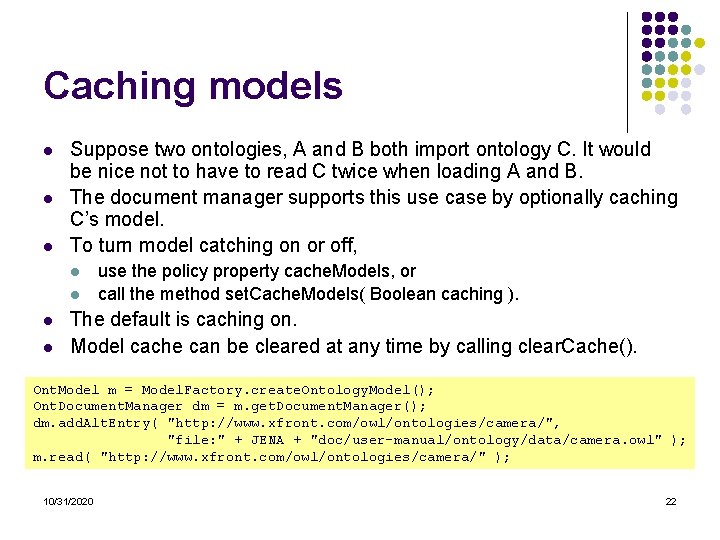 Caching models

• Suppose two ontologies, A and B both import ontology C. It would be nice not to have to read C twice when loading A and B.
• The document manager supports this use case by optionally caching C's model.
• To turn model catching on or off,
  • use the policy property cacheModels, or
  • call the method setCacheModels( Boolean caching ).
• The default is caching on.
• Model cache can be cleared at any time by calling clearCache().

OntModel m = ModelFactory.createOntologyModel();
OntDocumentManager dm = m.getDocumentManager();
dm.addAltEntry( "http://www.xfront.com/owl/ontologies/camera/",
                "file:" + JENA + "doc/user-manual/ontology/data/camera.owl" );
m.read( "http://www.xfront.com/owl/ontologies/camera/" );

10/31/2020

22